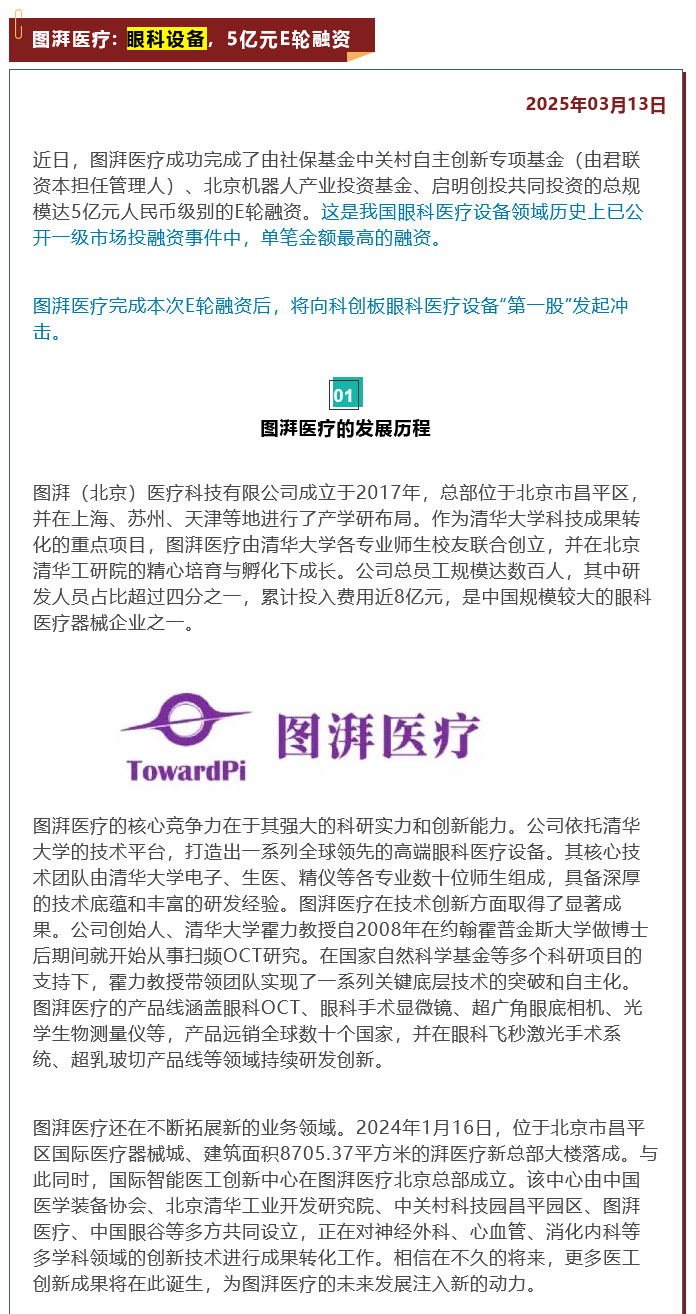 图湃医疗：眼科设备，5亿元E轮融资

2025年03月13日

近日，图湃医疗成功完成了由社保基金中关村自主创新专项基金（由君联资本担任管理人）、北京机器人产业投资基金、启明创投共同投资的总规模达5亿元人民币级别的E轮融资。这是我国眼科医疗设备领域历史上已公开一级市场投融资事件中，单笔金额最高的融资。

图湃医疗完成本次E轮融资后，将向科创板眼科医疗设备“第一股”发起冲击。

01
图湃医疗的发展历程

图湃（北京）医疗科技有限公司成立于2017年，总部位于北京市昌平区，并在上海、苏州、天津等地进行了产学研布局。作为清华大学科技成果转化的重点项目，图湃医疗由清华大学各专业师生校友联合创立，并在北京清华工研院的精心培育与孵化下成长。公司总员工规模达数百人，其中研发人员占比超过四分之一，累计投入费用近8亿元，是中国规模较大的眼科医疗器械企业之一。

TowardPi 图湃医疗

图湃医疗的核心竞争力在于其强大的科研实力和创新能力。公司依托清华大学的技术平台，打造出一系列全球领先的高端眼科医疗设备。其核心技术团队由清华大学电子、生医、精仪等各专业数十位师生组成，具备深厚的技术底蕴和丰富的研发经验。图湃医疗在技术创新方面取得了显著成果。公司创始人、清华大学霍力教授自2008年在约翰霍普金斯大学做博士后期间就开始从事扫频OCT研究。在国家自然科学基金等多个科研项目的支持下，霍力教授带领团队实现了一系列关键底层技术的突破和自主化。图湃医疗的产品线涵盖眼科OCT、眼科手术显微镜、超广角眼底相机、光学生物测量仪等，产品远销全球数十个国家，并在眼科飞秒激光手术系统、超乳玻切产品线等领域持续研发创新。

图湃医疗还在不断拓展新的业务领域。2024年1月16日，位于北京市昌平区国际医疗器械城、建筑面积8705.37平方米的湃医疗新总部大楼落成。与此同时，国际智能医工创新中心在图湃医疗北京总部成立。该中心由中国医学装备协会、北京清华工业开发研究院、中关村科技园昌平园区、图湃医疗、中国眼谷等多方共同设立，正在对神经外科、心血管、消化内科等多学科领域的创新技术进行成果转化工作。相信在不久的将来，更多医工创新成果将在此诞生，为图湃医疗的未来发展注入新的动力。